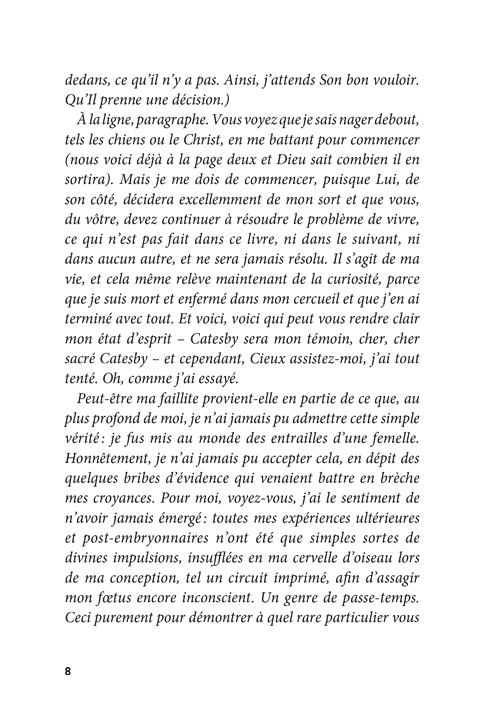 dedans, ce qu'il n'y a pas. Ainsi, j'attends Son bon vouloir. Qu'Il prenne une décision.)

À la ligne, paragraphe. Vous voyez que je sais nager debout, tels les chiens ou le Christ, en me battant pour commencer (nous voici déjà à la page deux et Dieu sait combien il en sortira). Mais je me dois de commencer, puisque Lui, de son côté, décidera excellemment de mon sort et que vous, du vôtre, devez continuer à résoudre le problème de vivre, ce qui n'est pas fait dans ce livre, ni dans le suivant, ni dans aucun autre, et ne sera jamais résolu. Il s'agit de ma vie, et cela même relève maintenant de la curiosité, parce que je suis mort et enfermé dans mon cercueil et que j'en ai terminé avec tout. Et voici, voici qui peut vous rendre clair mon état d'esprit – Catesby sera mon témoin, cher, cher sacré Catesby – et cependant, Cieux assistez-moi, j'ai tout tenté. Oh, comme j'ai essayé.

Peut-être ma faillite provient-elle en partie de ce que, au plus profond de moi, je n'ai jamais pu admettre cette simple vérité : je fus mis au monde des entrailles d'une femelle. Honnêtement, je n'ai jamais pu accepter cela, en dépit des quelques bribes d'évidence qui venaient battre en brèche mes croyances. Pour moi, voyez-vous, j'ai le sentiment de n'avoir jamais émergé : toutes mes expériences ultérieures et post-embryonnaires n'ont été que simples sortes de divines impulsions, insufflées en ma cervelle d'oiseau lors de ma conception, tel un circuit imprimé, afin d'assagir mon fœtus encore inconscient. Un genre de passe-temps. Ceci purement pour démontrer à quel rare particulier vous

8